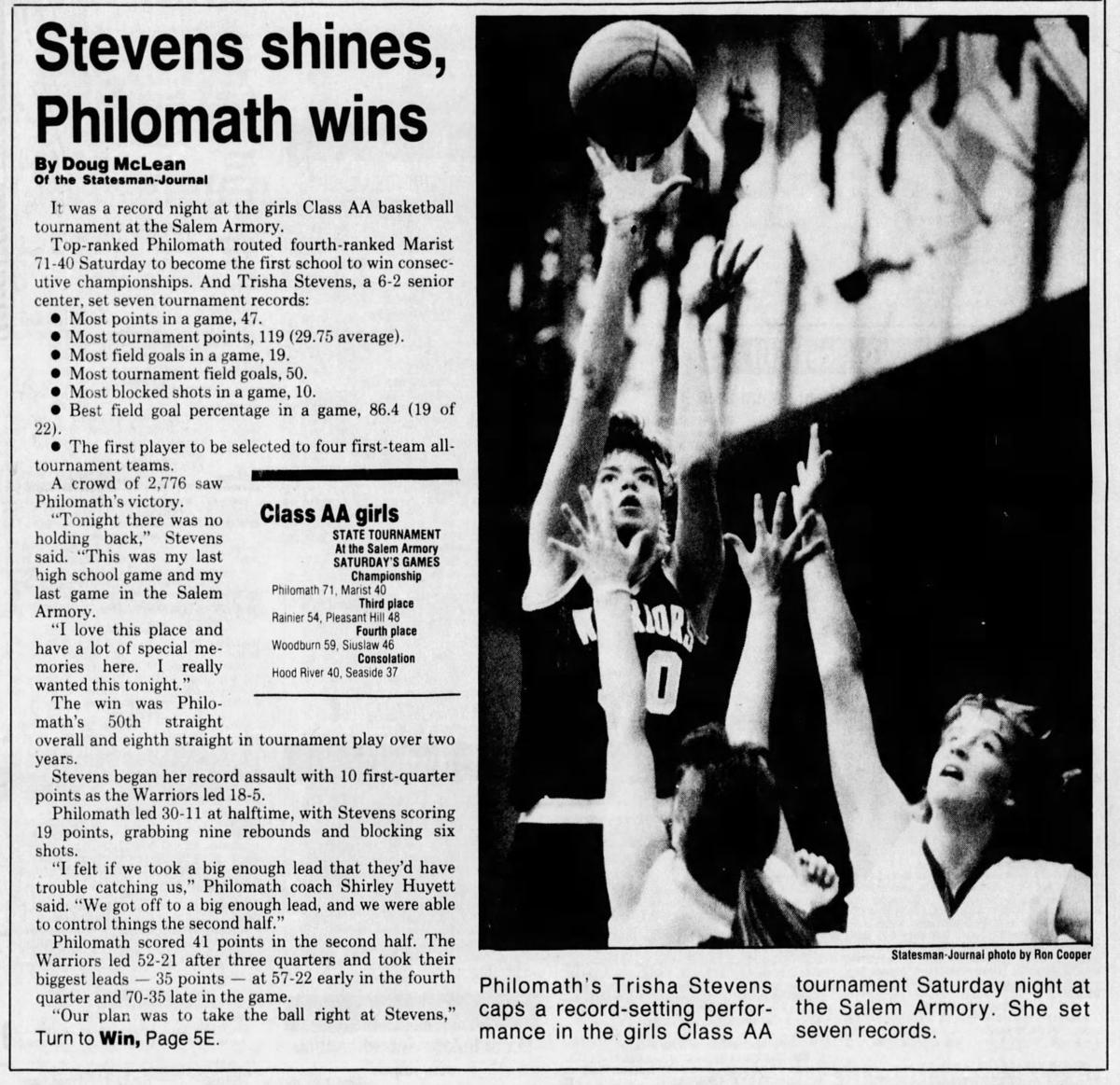 Stevens shines, Philomath wins

By Doug McLean
Of the Statesman-Journal

It was a record night at the girls Class AA basketball tournament at the Salem Armory.

Top-ranked Philomath routed fourth-ranked Marist 71-40 Saturday to become the first school to win consecutive championships. And Trisha Stevens, a 6-2 senior center, set seven tournament records:

● Most points in a game, 47.
● Most tournament points, 119 (29.75 average).
● Most field goals in a game, 19.
● Most tournament field goals, 50.
● Most blocked shots in a game, 10.
● Best field goal percentage in a game, 86.4 (19 of 22).
● The first player to be selected to four first-team all-tournament teams.

A crowd of 2,776 saw Philomath's victory.

"Tonight there was no holding back," Stevens said. "This was my last high school game and my last game in the Salem Armory.

"I love this place and have a lot of special memories here. I really wanted this tonight."

The win was Philomath's 50th straight overall and eighth straight in tournament play over two years.

Stevens began her record assault with 10 first-quarter points as the Warriors led 18-5.

Philomath led 30-11 at halftime, with Stevens scoring 19 points, grabbing nine rebounds and blocking six shots.

"I felt if we took a big enough lead that they'd have trouble catching us," Philomath coach Shirley Huyett said. "We got off to a big enough lead, and we were able to control things the second half."

Philomath scored 41 points in the second half. The Warriors led 52-21 after three quarters and took their biggest leads — 35 points — at 57-22 early in the fourth quarter and 70-35 late in the game.

"Our plan was to take the ball right at Stevens,"

Turn to Win, Page 5E.

Class AA girls
STATE TOURNAMENT
At the Salem Armory
SATURDAY'S GAMES
Championship
Philomath 71, Marist 40
Third place
Rainier 54, Pleasant Hill 48
Fourth place
Woodburn 59, Siuslaw 46
Consolation
Hood River 40, Seaside 37

WARRIORS 0

Statesman-Journal photo by Ron Cooper

Philomath's Trisha Stevens caps a record-setting performance in the girls Class AA tournament Saturday night at the Salem Armory. She set seven records.